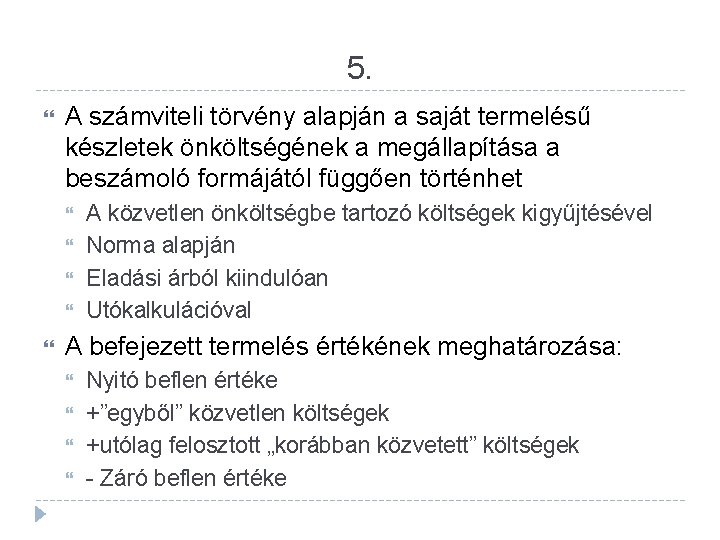 5.

A számviteli törvény alapján a saját termelésű készletek önköltségének a megállapítása a beszámoló formájától függően történhet

A közvetlen önköltségbe tartozó költségek kigyűjtésével

Norma alapján

Eladási árból kiindulóan

Utókalkulációval

A befejezett termelés értékének meghatározása:

Nyitó beflen értéke

+”egyből” közvetlen költségek

+utólag felosztott „korábban közvetett” költségek

- Záró beflen értéke